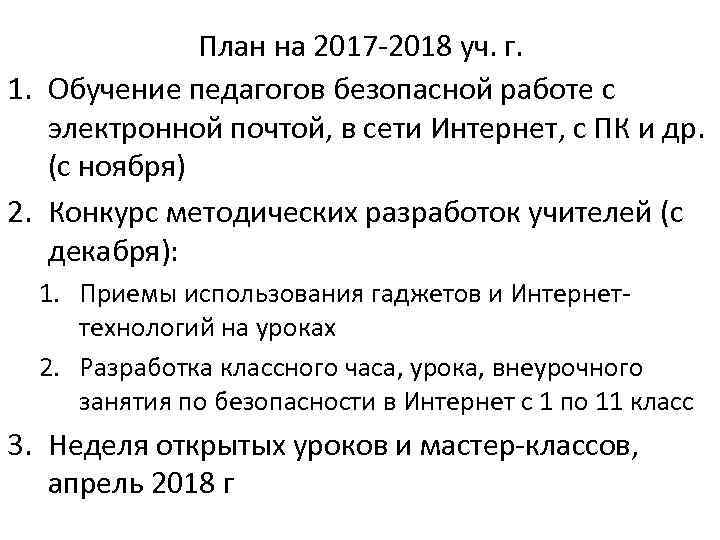 План на 2017-2018 уч. г.

1. Обучение педагогов безопасной работе с электронной почтой, в сети Интернет, с ПК и др. (с ноября)

2. Конкурс методических разработок учителей (с декабря):

1. Приемы использования гаджетов и Интернет-технологий на уроках

2. Разработка классного часа, урока, внеурочного занятия по безопасности в Интернет с 1 по 11 класс

3. Неделя открытых уроков и мастер-классов, апрель 2018 г